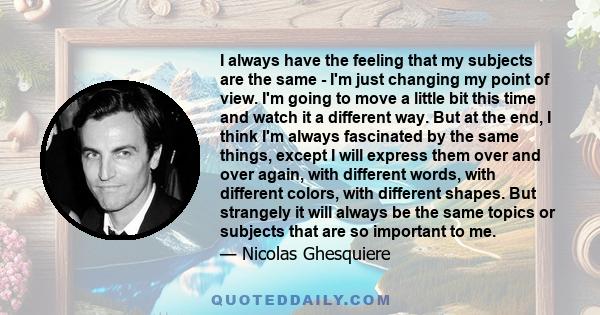 I always have the feeling that my subjects are the same - I'm just changing my point of view. I'm going to move a little bit this time and watch it a different way. But at the end, I think I'm always fascinated by the same things, except I will express them over and over again, with different words, with different colors, with different shapes. But strangely it will always be the same topics or subjects that are so important to me.
— Nicolas Ghesquiere

QUOTEDDAILY.COM